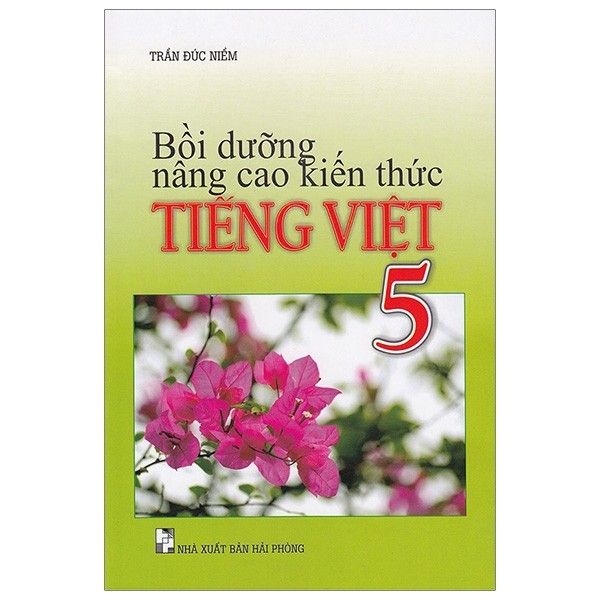 TRẦN ĐỨC NIỀM

Bồi dưỡng nâng cao kiến thức

TIẾNG VIỆT

5

NHÀ XUẤT BẢN HẢI PHÒNG